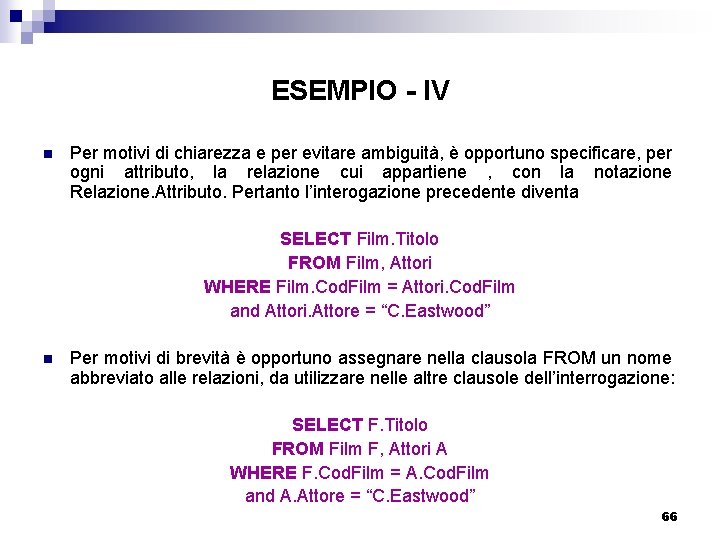 ESEMPIO - IV

Per motivi di chiarezza e per evitare ambiguità, è opportuno specificare, per ogni attributo, la relazione cui appartiene , con la notazione Relazione.Attributo. Pertanto l'interogazione precedente diventa

SELECT Film.Titolo
FROM Film, Attori
WHERE Film.CodFilm = Attori.CodFilm
and Attori.Attore = "C.Eastwood"

Per motivi di brevità è opportuno assegnare nella clausola FROM un nome abbreviato alle relazioni, da utilizzare nelle altre clausole dell'interrogazione:

SELECT F.Titolo
FROM Film F, Attori A
WHERE F.CodFilm = A.CodFilm
and A.Attore = "C.Eastwood"

66